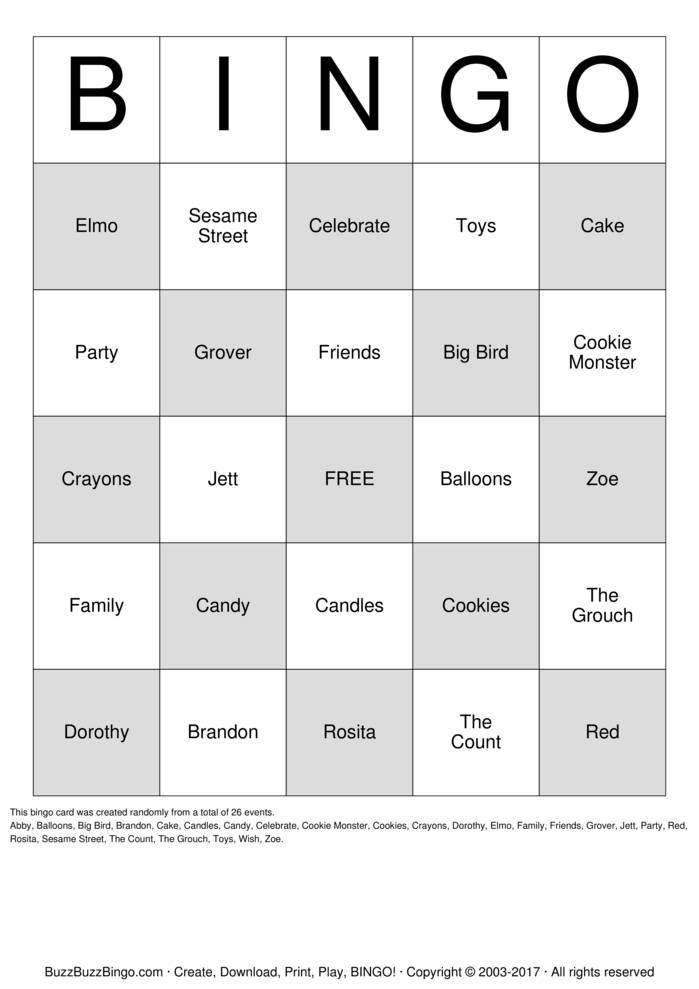 | B | I | N | G | O |
|---|---|---|---|---|
| Elmo | Sesame Street | Celebrate | Toys | Cake |
| Party | Grover | Friends | Big Bird | Cookie Monster |
| Crayons | Jett | FREE | Balloons | Zoe |
| Family | Candy | Candles | Cookies | The Grouch |
| Dorothy | Brandon | Rosita | The Count | Red |

This bingo card was created randomly from a total of 26 events.
Abby, Balloons, Big Bird, Brandon, Cake, Candles, Candy, Celebrate, Cookie Monster, Cookies, Crayons, Dorothy, Elmo, Family, Friends, Grover, Jett, Party, Red, Rosita, Sesame Street, The Count, The Grouch, Toys, Wish, Zoe.

BuzzBuzzBingo.com · Create, Download, Print, Play, BINGO! · Copyright © 2003-2017 · All rights reserved